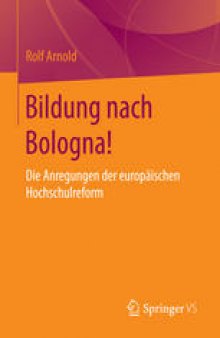 Rolf Arnold

Bildung nach Bologna!

Die Anregungen der europäischen Hochschulreform

Springer VS